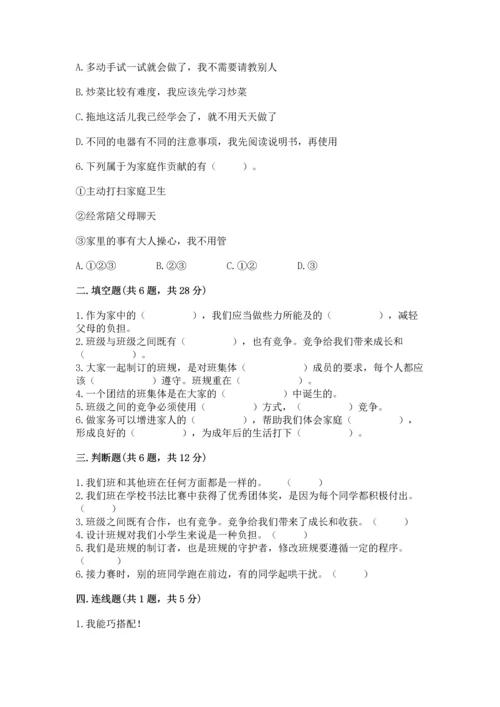 A. 多动手试一试就会做了，我不需要请教别人

B. 炒菜比较有难度，我应该先学习炒菜

C. 拖地这活儿我已经学会了，就不用天天做了

D. 不同的电器有不同的注意事项，我先阅读说明书，再使用

6. 下列属于为家庭作贡献的有（　　）。

①主动打扫家庭卫生

②经常陪父母聊天

③家里的事有大人操心，我不用管

A. ①②③　　B. ②③　　C. ①②　　D. ③

二. 填空题(共 6 题，共 28 分)

1. 作为家中的（　　　），我们应当做些力所能及的（　　　），减轻父母的负担。
2. 班级与班级之间既有（　　　），也有竞争。竞争给我们带来成长和（　　　）。
3. 大家一起制订的班规，是对班集体（　　　）成员的要求，每个人都应该（　　　）遵守。班规重在（　　　）。
4. 一个团结的班集体是在大家的（　　　）中诞生的。
5. 班级之间的竞争必须使用（　　　）方式，（　　　）竞争。
6. 做家务可以增进家人的（　　　），帮助我们体会家庭（　　　），形成良好的（　　　），为成年后的生活打下（　　　）。

三. 判断题(共 6 题，共 12 分)

1. 我们班和其他班在任何方面都是一样的。（　　）
2. 我们班在学校书法比赛中获得了优秀团体奖，是因为每个同学都积极付出。（　　）
3. 班级之间既有合作，也有竞争。竞争给我们带来了成长和收获。（　　）
4. 设计班规对我们小学生来说是一种负担。（　　）
5. 我们是班规的制订者，也是班规的守护者，修改班规要遵循一定的程序。（　　）
6. 接力赛时，别的班同学跑在前边，有的同学起哄干扰。（　　）

四. 连线题(共 1 题，共 5 分)

1. 我能巧搭配！